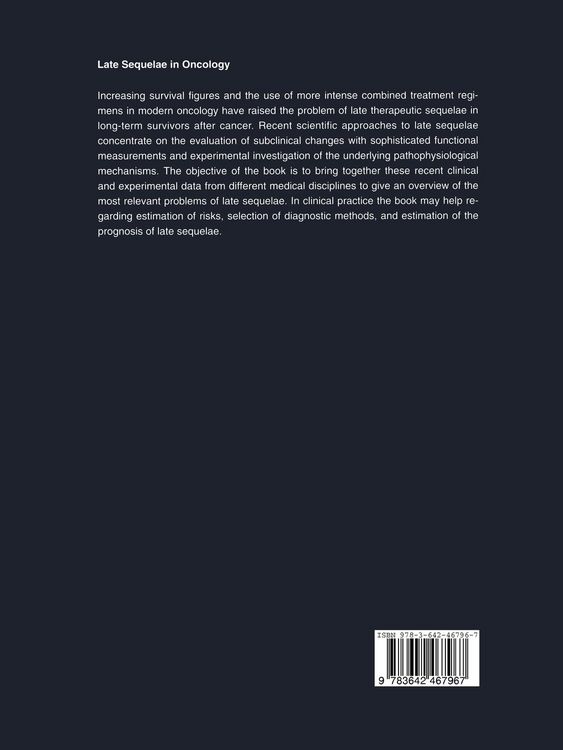 Late Sequelae in Oncology

Increasing survival figures and the use of more intense combined treatment regimens in modern oncology have raised the problem of late therapeutic sequelae in long-term survivors after cancer. Recent scientific approaches to late sequelae concentrate on the evaluation of subclinical changes with sophisticated functional measurements and experimental investigation of the underlying pathophysiological mechanisms. The objective of the book is to bring together these recent clinical and experimental data from different medical disciplines to give an overview of the most relevant problems of late sequelae. In clinical practice the book may help regarding estimation of risks, selection of diagnostic methods, and estimation of the prognosis of late sequelae.

ISBN 978-3-642-46796-7

9 783642 467967